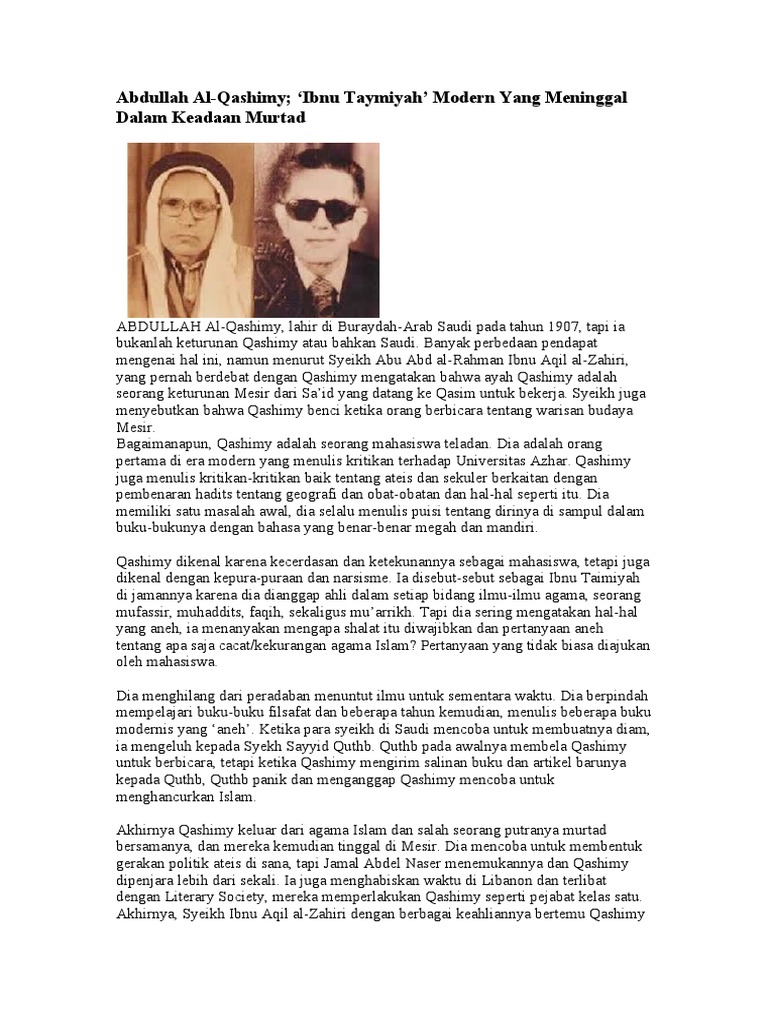 Abdullah Al-Qashimy; ‘Ibnu Taymiyah’ Modern Yang Meninggal Dalam Keadaan Murtad

ABDULLAH Al-Qashimy, lahir di Buraydah-Arab Saudi pada tahun 1907, tapi ia bukanlah keturunan Qashimy atau bahkan Saudi. Banyak perbedaan pendapat mengenai hal ini, namun menurut Syeikh Abu Abd al-Rahman Ibnu Aqil al-Zahiri, yang pernah berdebat dengan Qashimy mengatakan bahwa ayah Qashimy adalah seorang keturunan Mesir dari Sa’id yang datang ke Qasim untuk bekerja. Syeikh juga menyebutkan bahwa Qashimy benci ketika orang berbicara tentang warisan budaya Mesir.
Bagaimanapun, Qashimy adalah seorang mahasiswa teladan. Dia adalah orang pertama di era modern yang menulis kritikan terhadap Universitas Azhar. Qashimy juga menulis kritikan-kritikan baik tentang ateis dan sekuler berkaitan dengan pembenaran hadits tentang geografi dan obat-obatan dan hal-hal seperti itu. Dia memiliki satu masalah awal, dia selalu menulis puisi tentang dirinya di sampul dalam buku-bukunya dengan bahasa yang benar-benar megah dan mandiri.

Qashimy dikenal karena kecerdasan dan ketekunannya sebagai mahasiswa, tetapi juga dikenal dengan kepura-puraan dan narsisme. Ia disebut-sebut sebagai Ibnu Taimiyah di jamannya karena dia dianggap ahli dalam setiap bidang ilmu-ilmu agama, seorang mufassir, muhaddits, faqih, sekaligus mu’arrikh. Tapi dia sering mengatakan hal-hal yang aneh, ia menanyakan mengapa shalat itu diwajibkan dan pertanyaan aneh tentang apa saja cacat/kekurangan agama Islam? Pertanyaan yang tidak biasa diajukan oleh mahasiswa.

Dia menghilang dari peradaban menuntut ilmu untuk sementara waktu. Dia berpindah mempelajari buku-buku filsafat dan beberapa tahun kemudian, menulis beberapa buku modernis yang ‘aneh’. Ketika para syeikh di Saudi mencoba untuk membuatnya diam, ia mengeluh kepada Syekh Sayyid Quthb. Quthb pada awalnya membela Qashimy untuk berbicara, tetapi ketika Qashimy mengirim salinan buku dan artikel barunya kepada Quthb, Quthb panik dan menganggap Qashimy mencoba untuk menghancurkan Islam.

Akhirnya Qashimy keluar dari agama Islam dan salah seorang putranya murtad bersamanya, dan mereka kemudian tinggal di Mesir. Dia mencoba untuk membentuk gerakan politik ateis di sana, tapi Jamal Abdel Naser menemukannya dan Qashimy dipenjara lebih dari sekali. Ia juga menghabiskan waktu di Libanon dan terlibat dengan Literary Society, mereka memperlakukan Qashimy seperti pejabat kelas satu. Akhirnya, Syeikh Ibnu Aqil al-Zahiri dengan berbagai keahliannya bertemu Qashimy